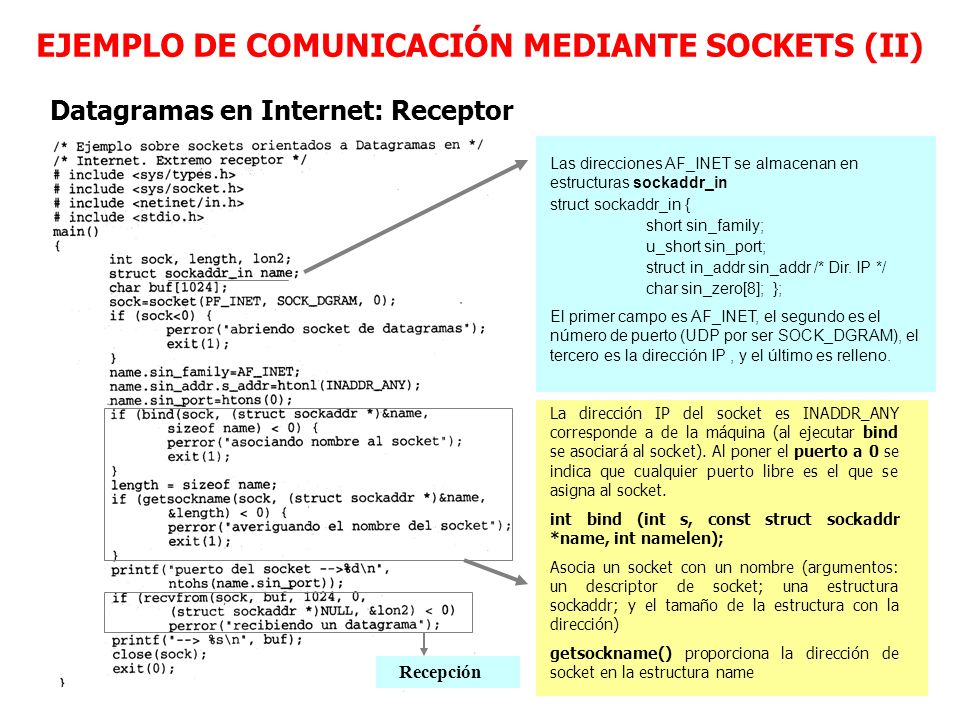 EJEMPLO DE COMUNICACIÓN MEDIANTE SOCKETS (II)

Datagramas en Internet: Receptor

/* Ejemplo sobre sockets orientados a Datagramas en */
/* Internet. Extremo receptor */
# include <sys/types.h>
# include <sys/socket.h>
# include <netinet/in.h>
# include <stdio.h>
main()
{
int sock, length, lon2;
struct sockaddr_in name;
char buf[1024];
sock=socket(PF_INET, SOCK_DGRAM, 0);
if (sock<0) {
perror("abriendo socket de datagramas");
exit(1);
}
name.sin_family=AF_INET;
name.sin_addr.s_addr=htonl(INADDR_ANY);
name.sin_port=htons(0);
if (bind(sock, (struct sockaddr *)&name,
sizeof name) < 0) {
perror("asociando nombre al socket");
exit(1);
}
length = sizeof name;
if (getsockname(sock, (struct sockaddr *)&name,
&length) < 0) {
perror("averiguando el nombre del socket");
exit(1);
}
printf("puerto del socket -->%d\n",
ntohs(name.sin_port));
if (recvfrom(sock, buf, 1024, 0,
(struct sockaddr *)NULL, &lon2) < 0)
perror("recibiendo un datagrama");
printf("--> %s\n", buf);
close(sock);
exit(0);
}

Recepción

Las direcciones AF_INET se almacenan en estructuras sockaddr_in

struct sockaddr_in {
short sin_family;
u_short sin_port;
struct in_addr sin_addr /* Dir. IP */
char sin_zero[8]; };

El primer campo es AF_INET, el segundo es el número de puerto (UDP por ser SOCK_DGRAM), el tercero es la dirección IP , y el último es relleno.

La dirección IP del socket es INADDR_ANY corresponde a de la máquina (al ejecutar bind se asociará al socket). Al poner el puerto a 0 se indica que cualquier puerto libre es el que se asigna al socket.

int bind (int s, const struct sockaddr *name, int namelen);

Asocia un socket con un nombre (argumentos: un descriptor de socket; una estructura sockaddr; y el tamaño de la estructura con la dirección)

getsockname() proporciona la dirección de socket en la estructura name